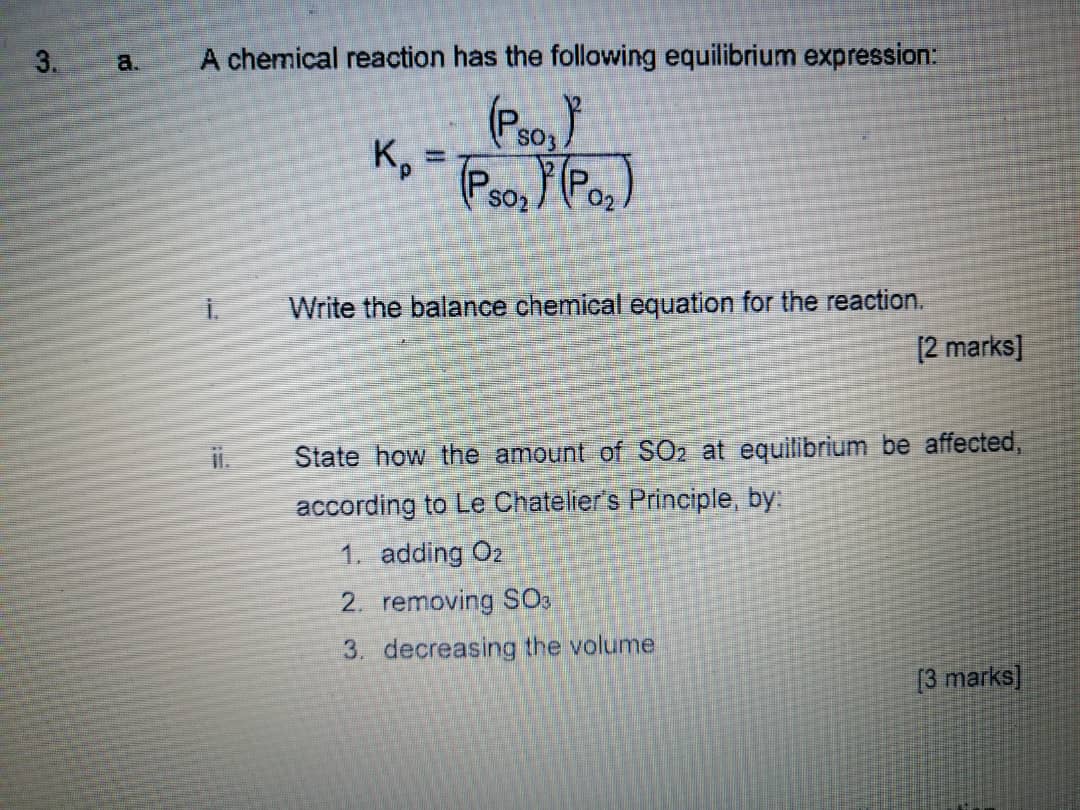 3. a. A chemical reaction has the following equilibrium expression:

$K_p = \frac{(P_{SO_3})^2}{(P_{SO_2})^2(P_{O_2})}$

i. Write the balance chemical equation for the reaction.

[2 marks]

ii. State how the amount of $SO_2$ at equilibrium be affected, according to Le Chatelier's Principle, by:

1. adding $O_2$
2. removing $SO_3$
3. decreasing the volume

[3 marks]